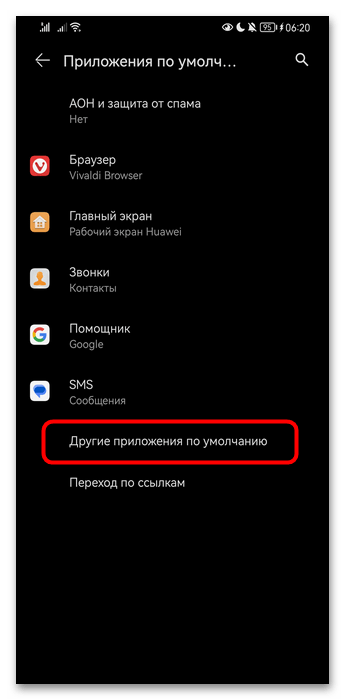 95 06:20

Приложения по умолч...

АОН и защита от спама
Нет

Браузер
Vivaldi Browser

Главный экран
Рабочий экран Huawei

Звонки
Контакты

Помощник
Google

SMS
Сообщения

Другие приложения по умолчанию

Переход по ссылкам